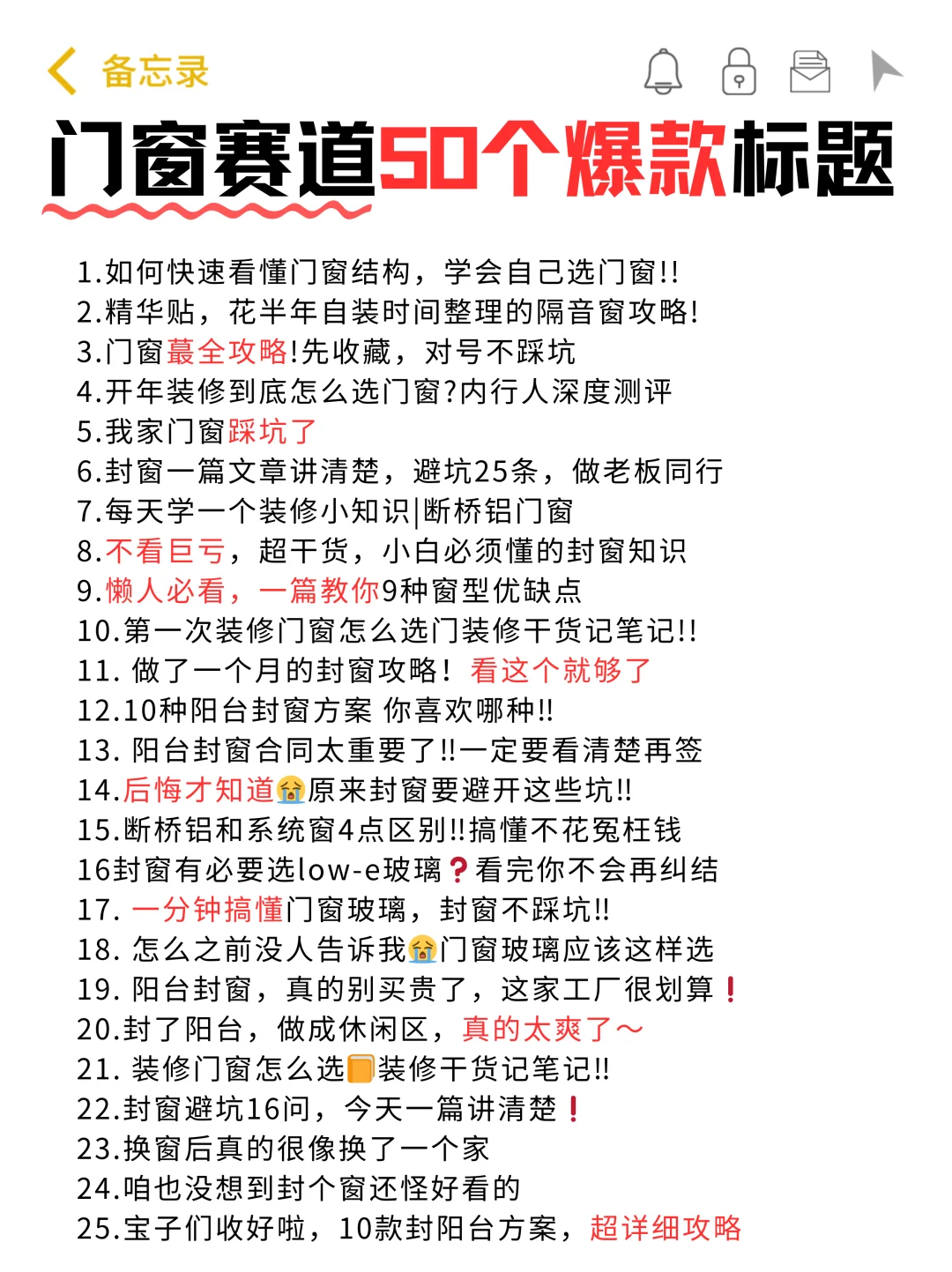 备忘录

门窗赛道50个爆款标题

1.如何快速看懂门窗结构，学会自己选门窗!!
2.精华贴，花半年自装时间整理的隔音窗攻略!
3.门窗蕞全攻略!先收藏，对号不踩坑
4.开年装修到底怎么选门窗?内行人深度测评
5.我家门窗踩坑了
6.封窗一篇文章讲清楚，避坑25条，做老板同行
7.每天学一个装修小知识|断桥铝门窗
8.不看巨亏，超干货，小白必须懂的封窗知识
9.懒人必看，一篇教你9种窗型优缺点
10.第一次装修门窗怎么选门装修干货记笔记!!
11. 做了一个月的封窗攻略！看这个就够了
12.10种阳台封窗方案 你喜欢哪种!!
13. 阳台封窗合同太重要了!!一定要看清楚再签
14.后悔才知道😭原来封窗要避开这些坑!!
15.断桥铝和系统窗4点区别!!搞懂不花冤枉钱
16封窗有必要选low-e玻璃❓看完你不会再纠结
17. 一分钟搞懂门窗玻璃，封窗不踩坑!!
18. 怎么之前没人告诉我😭门窗玻璃应该这样选
19. 阳台封窗，真的别买贵了，这家工厂很划算❗
20.封了阳台，做成休闲区，真的太爽了～
21. 装修门窗怎么选📙装修干货记笔记!!
22.封窗避坑16问，今天一篇讲清楚❗
23.换窗后真的很像换了一个家
24.咱也没想到封个窗还怪好看的
25.宝子们收好啦，10款封阳台方案，超详细攻略